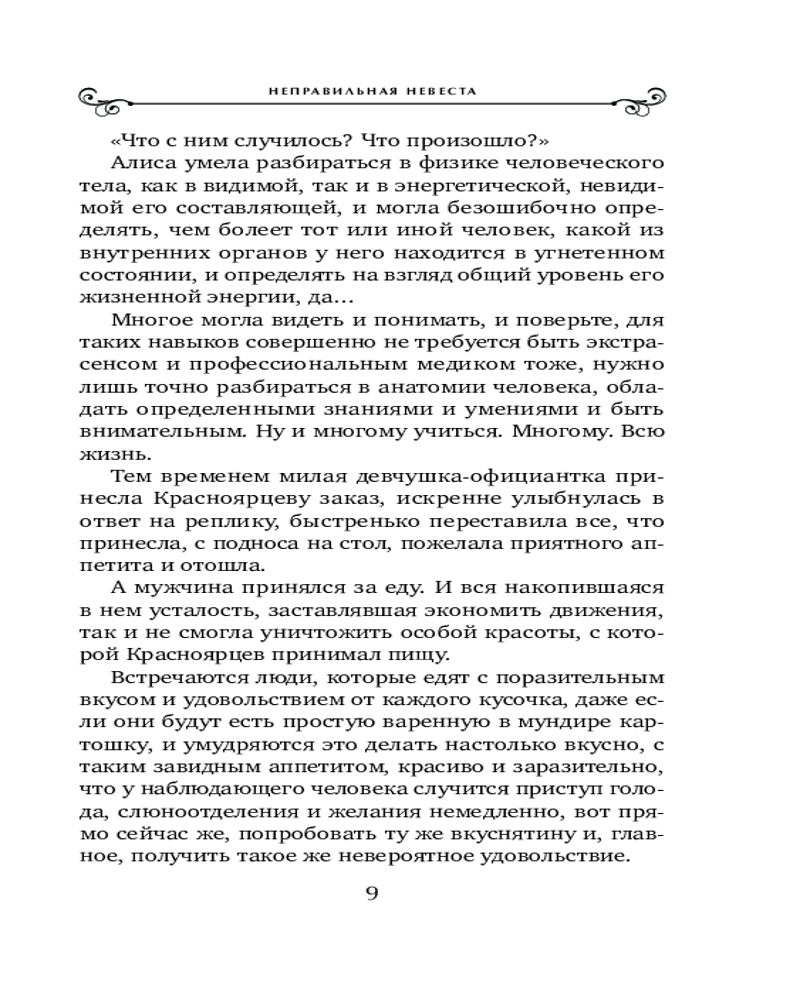 НЕПРАВИЛЬНАЯ НЕВЕСТА

«Что с ним случилось? Что произошло?»

Алиса умела разбираться в физике человеческого тела, как в видимой, так и в энергетической, невидимой его составляющей, и могла безошибочно определять, чем болеет тот или иной человек, какой из внутренних органов у него находится в угнетенном состоянии, и определять на взгляд общий уровень его жизненной энергии, да…

Многое могла видеть и понимать, и поверьте, для таких навыков совершенно не требуется быть экстрасенсом и профессиональным медиком тоже, нужно лишь точно разбираться в анатомии человека, обладать определенными знаниями и умениями и быть внимательным. Ну и многому учиться. Многому. Всю жизнь.

Тем временем милая девчушка-официантка принесла Красноярцеву заказ, искренне улыбнулась в ответ на реплику, быстренько переставила все, что принесла, с подноса на стол, пожелала приятного аппетита и отошла.

А мужчина принялся за еду. И вся накопившаяся в нем усталость, заставлявшая экономить движения, так и не смогла уничтожить особой красоты, с которой Красноярцев принимал пищу.

Встречаются люди, которые едят с поразительным вкусом и удовольствием от каждого кусочка, даже если они будут есть простую варенную в мундире картошку, и умудряются это делать настолько вкусно, с таким завидным аппетитом, красиво и заразительно, что у наблюдающего человека случится приступ голода, слюноотделения и желания немедленно, вот прямо сейчас же, попробовать ту же вкуснятину и, главное, получить такое же невероятное удовольствие.

9